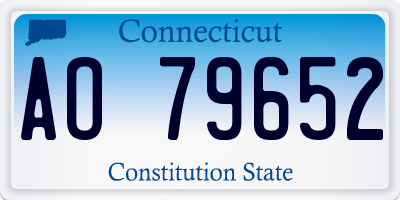 Connecticut

AO 79652

Constitution State